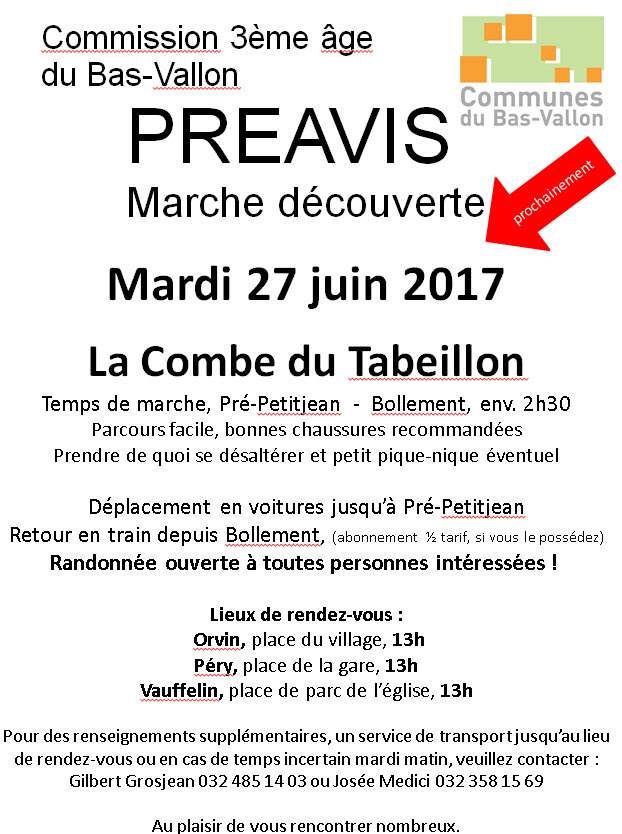 Commission 3ème âge du Bas-Vallon

Communes du Bas-Vallon

PREAVIS

Marche découverte

prochainement

Mardi 27 juin 2017

La Combe du Tabeillon

Temps de marche, Pré-Petitjean - Bollement, env. 2h30
Parcours facile, bonnes chaussures recommandées
Prendre de quoi se désaltérer et petit pique-nique éventuel

Déplacement en voitures jusqu'à Pré-Petitjean
Retour en train depuis Bollement, (abonnement ½ tarif, si vous le possédez)
Randonnée ouverte à toutes personnes intéressées !

Lieux de rendez-vous :
Orvin, place du village, 13h
Péry, place de la gare, 13h
Vauffelin, place de parc de l'église, 13h

Pour des renseignements supplémentaires, un service de transport jusqu'au lieu de rendez-vous ou en cas de temps incertain mardi matin, veuillez contacter : Gilbert Grosjean 032 485 14 03 ou Josée Medici 032 358 15 69

Au plaisir de vous rencontrer nombreux.